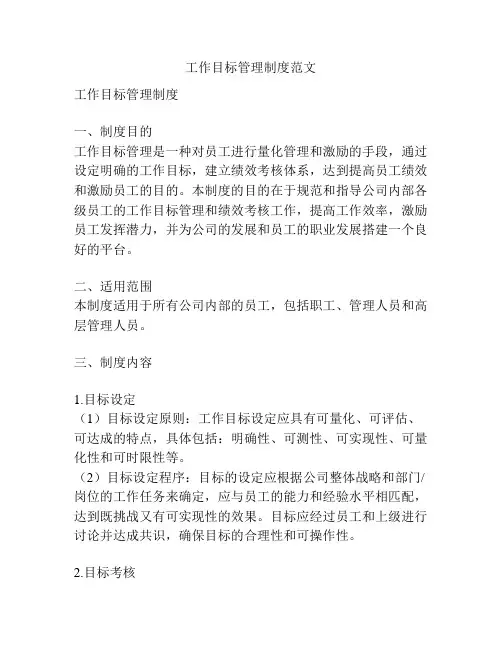 工作目标管理制度范文

工作目标管理制度

一、制度目的
工作目标管理是一种对员工进行量化管理和激励的手段，通过设定明确的工作目标，建立绩效考核体系，达到提高员工绩效和激励员工的目的。本制度的目的在于规范和指导公司内部各级员工的工作目标管理和绩效考核工作，提高工作效率，激励员工发挥潜力，并为公司的发展和员工的职业发展搭建一个良好的平台。

二、适用范围
本制度适用于所有公司内部的员工，包括职工、管理人员和高层管理人员。

三、制度内容

1.目标设定
（1）目标设定原则：工作目标设定应具有可量化、可评估、可达成的特点，具体包括：明确性、可测性、可实现性、可量化性和可时限性等。
（2）目标设定程序：目标的设定应根据公司整体战略和部门/岗位的工作任务来确定，应与员工的能力和经验水平相匹配，达到既挑战又有可实现性的效果。目标应经过员工和上级进行讨论并达成共识，确保目标的合理性和可操作性。

2.目标考核